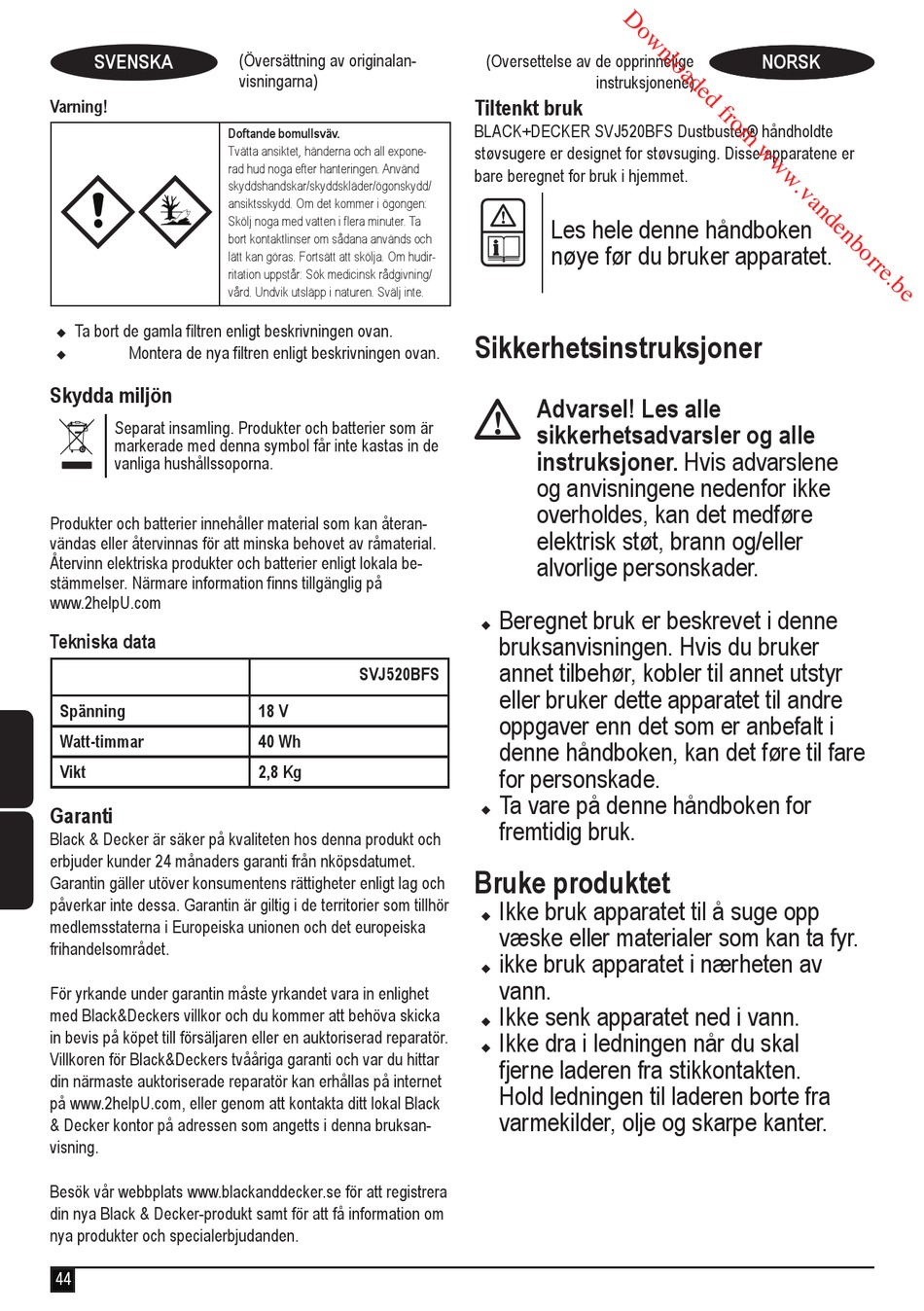 SVENSKA

(Översättning av originalanvisningarna)

Varning!

Doftande bomullsväv.
Tvätta ansiktet, händerna och all exponerad hud noga efter hanteringen. Använd skyddshandskar/skyddskläder/ögonskydd/ansiktsskydd. Om det kommer i ögongen: Skölj noga med vatten i flera minuter. Ta bort kontaktlinser om sådana används och lätt kan göras. Fortsätt att skölja. Om hudirritation uppstår: Sök medicinsk rådgivning/vård. Undvik utsläpp i naturen. Svälj inte.

◆ Ta bort de gamla filtren enligt beskrivningen ovan.
◆ Montera de nya filtren enligt beskrivningen ovan.

Skydda miljön

Separat insamling. Produkter och batterier som är markerade med denna symbol får inte kastas in de vanliga hushållssoporna.

Produkter och batterier innehåller material som kan återanvändas eller återvinnas för att minska behovet av råmaterial. Återvinn elektriska produkter och batterier enligt lokala bestämmelser. Närmare information finns tillgänglig på www.2helpU.com

Tekniska data

| | SVJ520BFS |
|---|---|
| Spänning | 18 V |
| Watt-timmar | 40 Wh |
| Vikt | 2,8 Kg |

Garanti
Black & Decker är säker på kvaliteten hos denna produkt och erbjuder kunder 24 månaders garanti från nköpsdatumet. Garantin gäller utöver konsumentens rättigheter enligt lag och påverkar inte dessa. Garantin är giltig i de territorier som tillhör medlemsstaterna i Europeiska unionen och det europeiska frihandelsområdet.

För yrkande under garantin måste yrkandet vara in enlighet med Black&Deckers villkor och du kommer att behöva skicka in bevis på köpet till försäljaren eller en auktoriserad reparatör. Villkoren för Black&Deckers tvååriga garanti och var du hittar din närmaste auktoriserade reparatör kan erhållas på internet på www.2helpU.com, eller genom att kontakta ditt lokal Black & Decker kontor på adressen som angetts i denna bruksanvisning.

Besök vår webbplats www.blackanddecker.se för att registrera din nya Black & Decker-produkt samt för att få information om nya produkter och specialerbjudanden.

44

(Oversettelse av de opprinnelige instruksjonene)

NORSK

Downloaded from www.vandenborre.be

Tiltenkt bruk
BLACK+DECKER SVJ520BFS Dustbuster® håndholdte støvsugere er designet for støvsuging. Disse apparatene er bare beregnet for bruk i hjemmet.

Les hele denne håndboken nøye før du bruker apparatet.

Sikkerhetsinstruksjoner

Advarsel! Les alle sikkerhetsadvarsler og alle instruksjoner. Hvis advarslene og anvisningene nedenfor ikke overholdes, kan det medføre elektrisk støt, brann og/eller alvorlige personskader.

◆ Beregnet bruk er beskrevet i denne bruksanvisningen. Hvis du bruker annet tilbehør, kobler til annet utstyr eller bruker dette apparatet til andre oppgaver enn det som er anbefalt i denne håndboken, kan det føre til fare for personskade.
◆ Ta vare på denne håndboken for fremtidig bruk.

Bruke produktet
◆ Ikke bruk apparatet til å suge opp væske eller materialer som kan ta fyr.
◆ ikke bruk apparatet i nærheten av vann.
◆ Ikke senk apparatet ned i vann.
◆ Ikke dra i ledningen når du skal fjerne laderen fra stikkontakten. Hold ledningen til laderen borte fra varmekilder, olje og skarpe kanter.